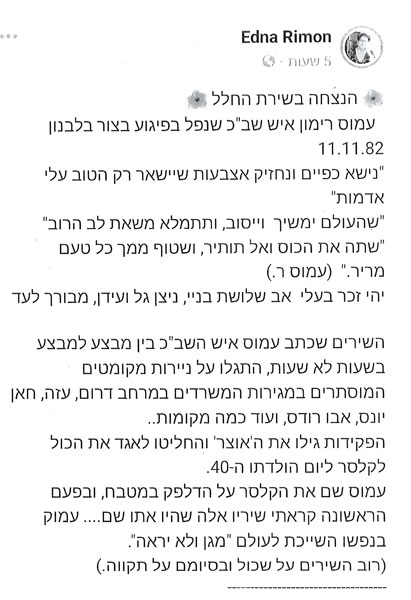 Edna Rimon
5 שעות ·

הנצחה בשירת החלל
עמוס רימון איש שב"כ שנפל בפיגוע בצור בלבנון 11.11.82

"נישא כפיים ונחזיק אצבעות שיישאר רק הטוב עלי אדמות"

"שהעולם ימשיך וייסוב, ותתמלא משאת לב הרוב"

"שתה את הכוס ואל תותיר, ושטוף ממך כל טעם מריר." (עמוס ר.)

יהי זכר בעלי אב שלושת בניי, ניצן גל ועידן, מבורך לעד

השירים שכתב עמוס איש השב"כ בין מבצע למבצע בשעות לא שעות, התגלו על ניירות מקומטים המוסתרים במגירות המשרדים במרחב דרום, עזה, חאן יונס, אבו רודס, ועוד כמה מקומות..

הפקידות גילו את ה'אוצר' והחליטו לאגד את הכול לקלסר ליום הולדתו ה-40.

עמוס שם את הקלסר על הדלפק במטבח, ובפעם הראשונה קראתי שיריו אלה שהיו אתו שם.... עמוק בנפשו השייכת לעולם "מגן ולא יראה".

(רוב השירים על שכול ובסיומם על תקווה.)